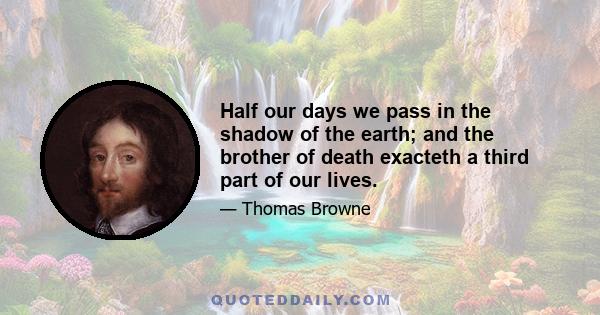 Half our days we pass in the shadow of the earth; and the brother of death exacteth a third part of our lives.

— Thomas Browne

QUOTEDDAILY.COM